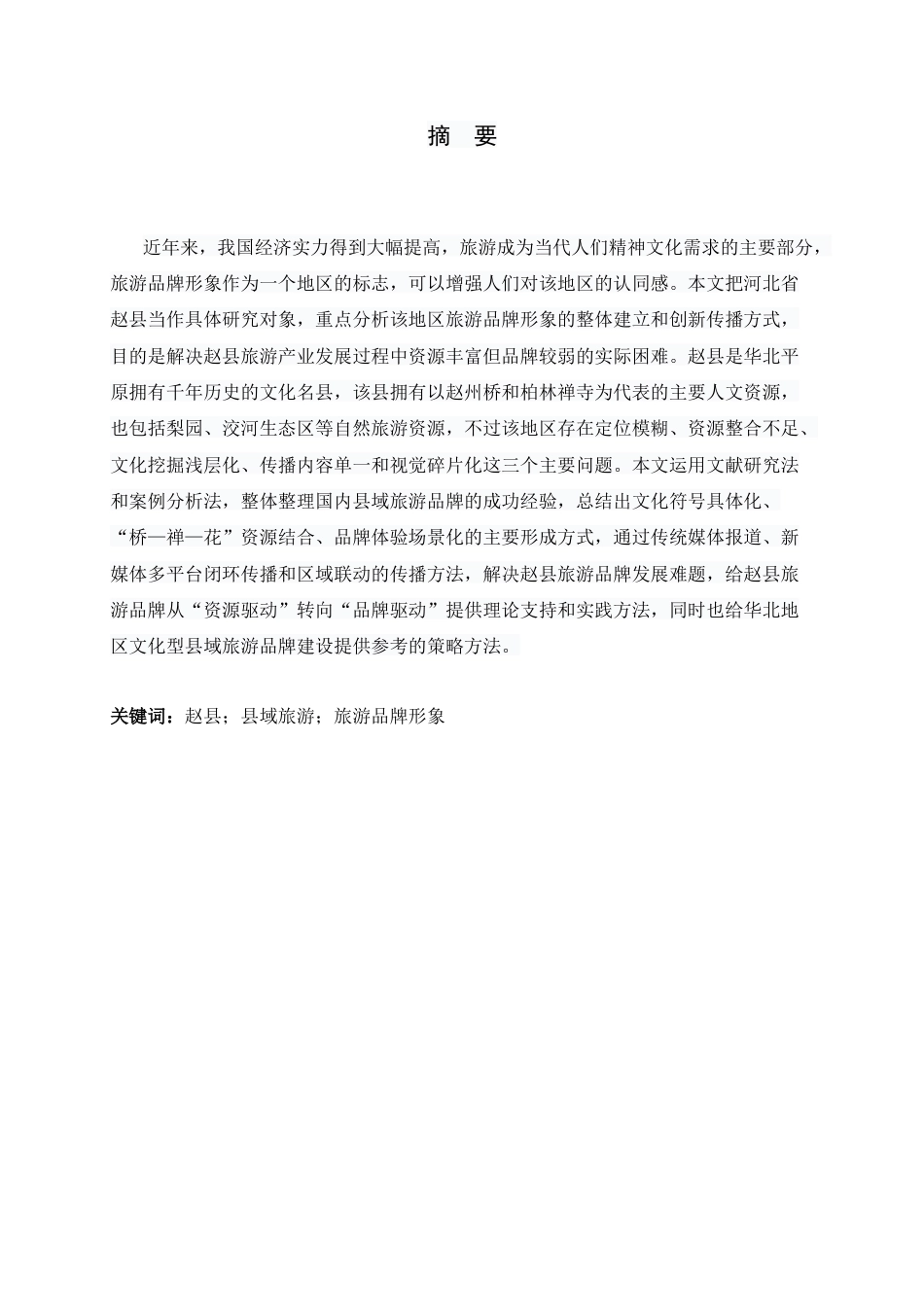 摘　要

近年来，我国经济实力得到大幅提高，旅游成为当代人们精神文化需求的主要部分，旅游品牌形象作为一个地区的标志，可以增强人们对该地区的认同感。本文把河北省赵县当作具体研究对象，重点分析该地区旅游品牌形象的整体建立和创新传播方式，目的是解决赵县旅游产业发展过程中资源丰富但品牌较弱的实际困难。赵县是华北平原拥有千年历史的文化名县，该县拥有以赵州桥和柏林禅寺为代表的主要人文资源，也包括梨园、洨河生态区等自然旅游资源，不过该地区存在定位模糊、资源整合不足、文化挖掘浅层化、传播内容单一和视觉碎片化这三个主要问题。本文运用文献研究法和案例分析法，整体整理国内县域旅游品牌的成功经验，总结出文化符号具体化、“桥—禅—花”资源结合、品牌体验场景化的主要形成方式，通过传统媒体报道、新媒体多平台闭环传播和区域联动的传播方法，解决赵县旅游品牌发展难题，给赵县旅游品牌从“资源驱动”转向“品牌驱动”提供理论支持和实践方法，同时也给华北地区文化型县域旅游品牌建设提供参考的策略方法。

关键词：赵县；县域旅游；旅游品牌形象